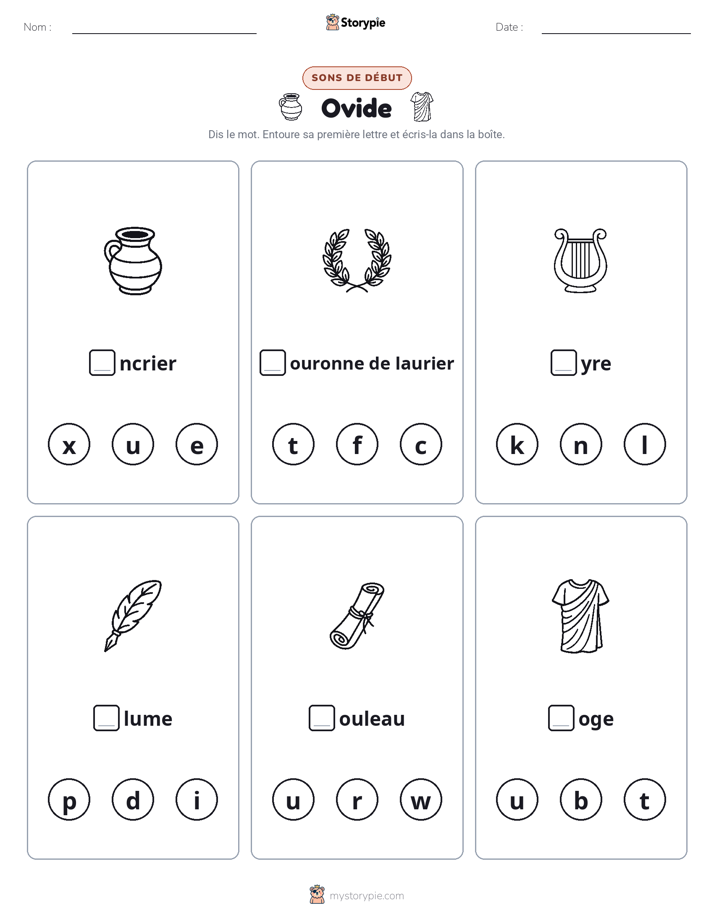 Nom : ____ Storypie Date : ____

SONS DE DÉBUT

Ovide

Dis le mot. Entoure sa première lettre et écris-la dans la boîte.

____ncrier

x u e

____ouronne de laurier

t f c

____yre

k n l

____lume

p d i

____ouleau

u r w

____oge

u b t

mystorypie.com